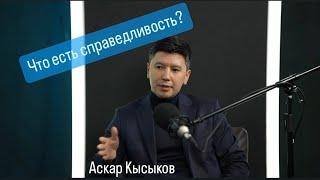 Что есть справедливость?

Аскар Кысыков